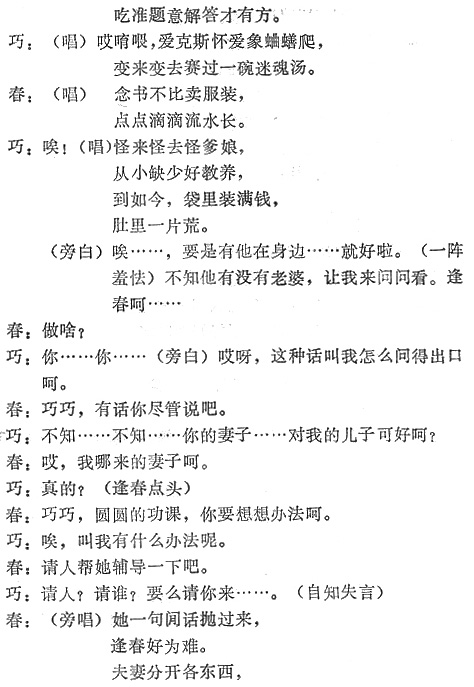 吃准题意解答才有方。

巧：（唱）哎唷喂，爱克斯怀爱象蛐蟮爬，
变来变去赛过一碗迷魂汤。

春：（唱）念书不比卖服装，
点点滴滴流水长。

巧：唉！（唱）怪来怪去怪爹娘，
从小缺少好教养，
到如今，袋里装满钱，
肚里一片荒。

（旁白）唉……，要是有他在身边……就好啦。（一阵羞怯）不知他有没有老婆，让我来问问看。逢春呵……

春：做啥？

巧：你……你……（旁白）哎呀，这种话叫我怎么问得出口呵。

春：巧巧，有话你尽管说吧。

巧：不知……不知……你的妻子……对我的儿子可好呵？

春：哎，我哪来的妻子呵。

巧：真的？（逢春点头）

春：巧巧，圆圆的功课，你要想想办法呵。

巧：唉，叫我有什么办法呢。

春：请人帮她辅导一下吧。

巧：请人？请谁？要么请你来……。（自知失言）

春：（旁唱）她一句闲话抛过来，
逢春好为难。
夫妻分开各东西，